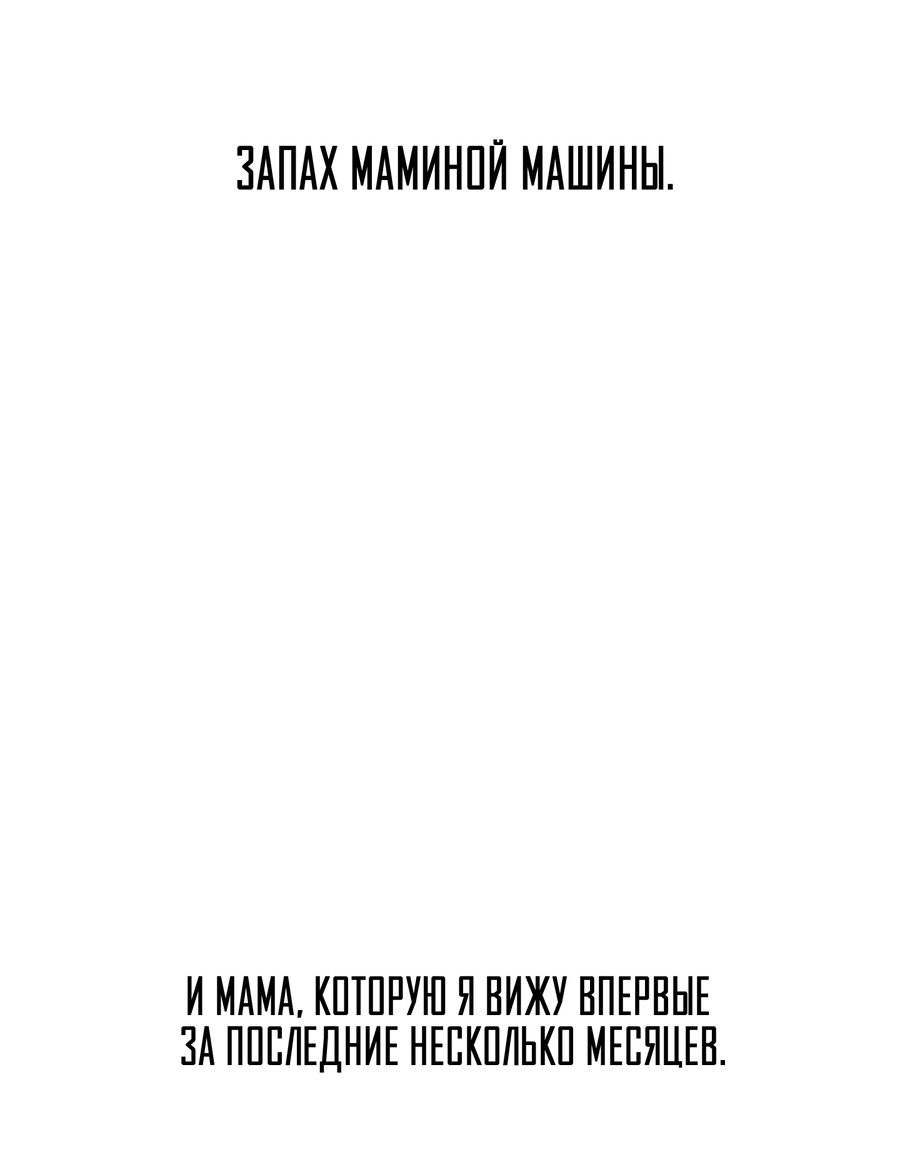 ЗАПАХ МАМИНОЙ МАШИНЫ.

И МАМА, КОТОРУЮ Я ВИЖУ ВПЕРВЫЕ ЗА ПОСЛЕДНИЕ НЕСКОЛЬКО МЕСЯЦЕВ.